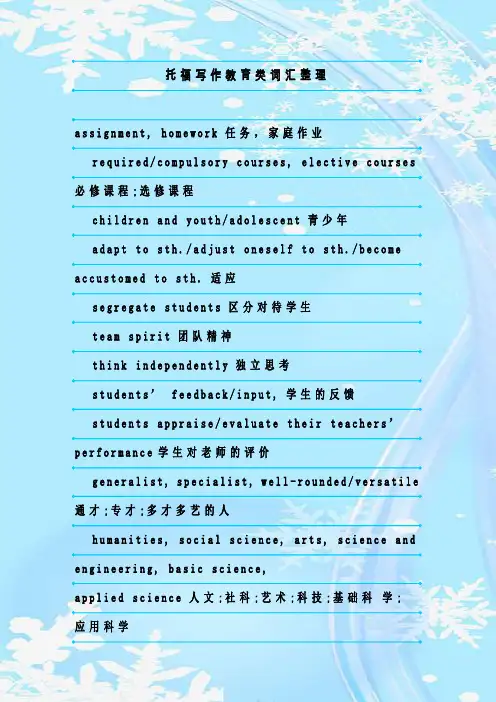 托福写作教育类词汇整理

assignment, homework 任务，家庭作业

required/compulsory courses, elective courses 必修课程;选修课程

children and youth/adolescent 青少年

adapt to sth./adjust oneself to sth./become accustomed to sth. 适应

segregate students 区分对待学生

team spirit 团队精神

think independently 独立思考

students' feedback/input, 学生的反馈

students appraise/evaluate their teachers' performance 学生对老师的评价

generalist, specialist, well-rounded/versatile 通才;专才;多才多艺的人

humanities, social science, arts, science and engineering, basic science,

applied science 人文;社科;艺术;科技;基础科 学;应用科学